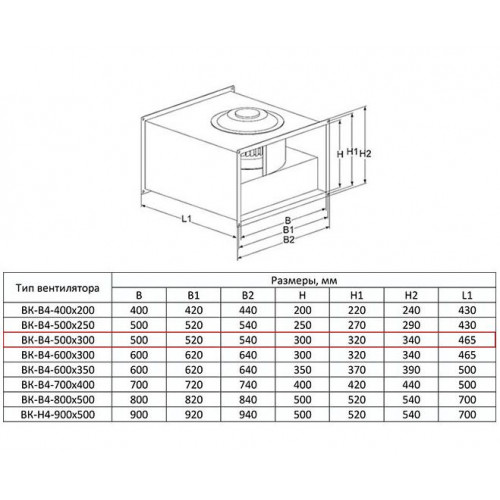 H
H1
H2
L1
B
B1
B2

| Тип вентилятора | Размеры, мм | | | | | | |
|---|---|---|---|---|---|---|---|
| | B | B1 | B2 | H | H1 | H2 | L1 |
| ВК-В4-400х200 | 400 | 420 | 440 | 200 | 220 | 240 | 430 |
| ВК-В4-500х250 | 500 | 520 | 540 | 250 | 270 | 290 | 430 |
| ВК-В4-500х300 | 500 | 520 | 540 | 300 | 320 | 340 | 465 |
| ВК-В4-600х300 | 600 | 620 | 640 | 300 | 320 | 340 | 465 |
| ВК-В4-600х350 | 600 | 620 | 640 | 350 | 370 | 390 | 500 |
| ВК-В4-700х400 | 700 | 720 | 740 | 400 | 420 | 440 | 500 |
| ВК-В4-800х500 | 800 | 820 | 840 | 500 | 520 | 540 | 700 |
| ВК-Н4-900х500 | 900 | 920 | 940 | 500 | 520 | 540 | 700 |